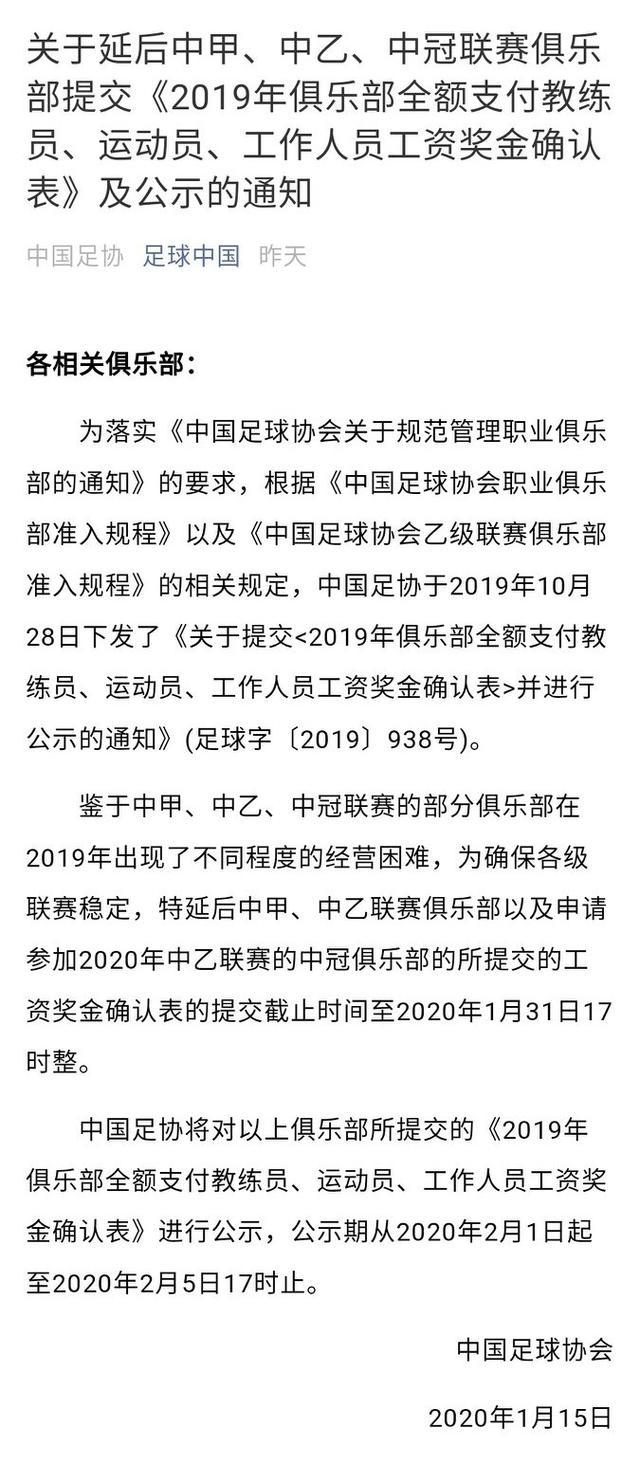 关于延后中甲、中乙、中冠联赛俱乐部提交《2019年俱乐部全额支付教练员、运动员、工作人员工资奖金确认表》及公示的通知

中国足协 足球中国 昨天

各相关俱乐部：

为落实《中国足球协会关于规范管理职业俱乐部的通知》的要求，根据《中国足球协会职业俱乐部准入规程》以及《中国足球协会乙级联赛俱乐部准入规程》的相关规定，中国足协于2019年10月28日下发了《关于提交<2019年俱乐部全额支付教练员、运动员、工作人员工资奖金确认表>并进行公示的通知》(足球字〔2019〕938号)。

鉴于中甲、中乙、中冠联赛的部分俱乐部在2019年出现了不同程度的经营困难，为确保各级联赛稳定，特延后中甲、中乙联赛俱乐部以及申请参加2020年中乙联赛的中冠俱乐部的所提交的工资奖金确认表的提交截止时间至2020年1月31日17时整。

中国足协将对以上俱乐部所提交的《2019年俱乐部全额支付教练员、运动员、工作人员工资奖金确认表》进行公示，公示期从2020年2月1日起至2020年2月5日17时止。

中国足球协会

2020年1月15日